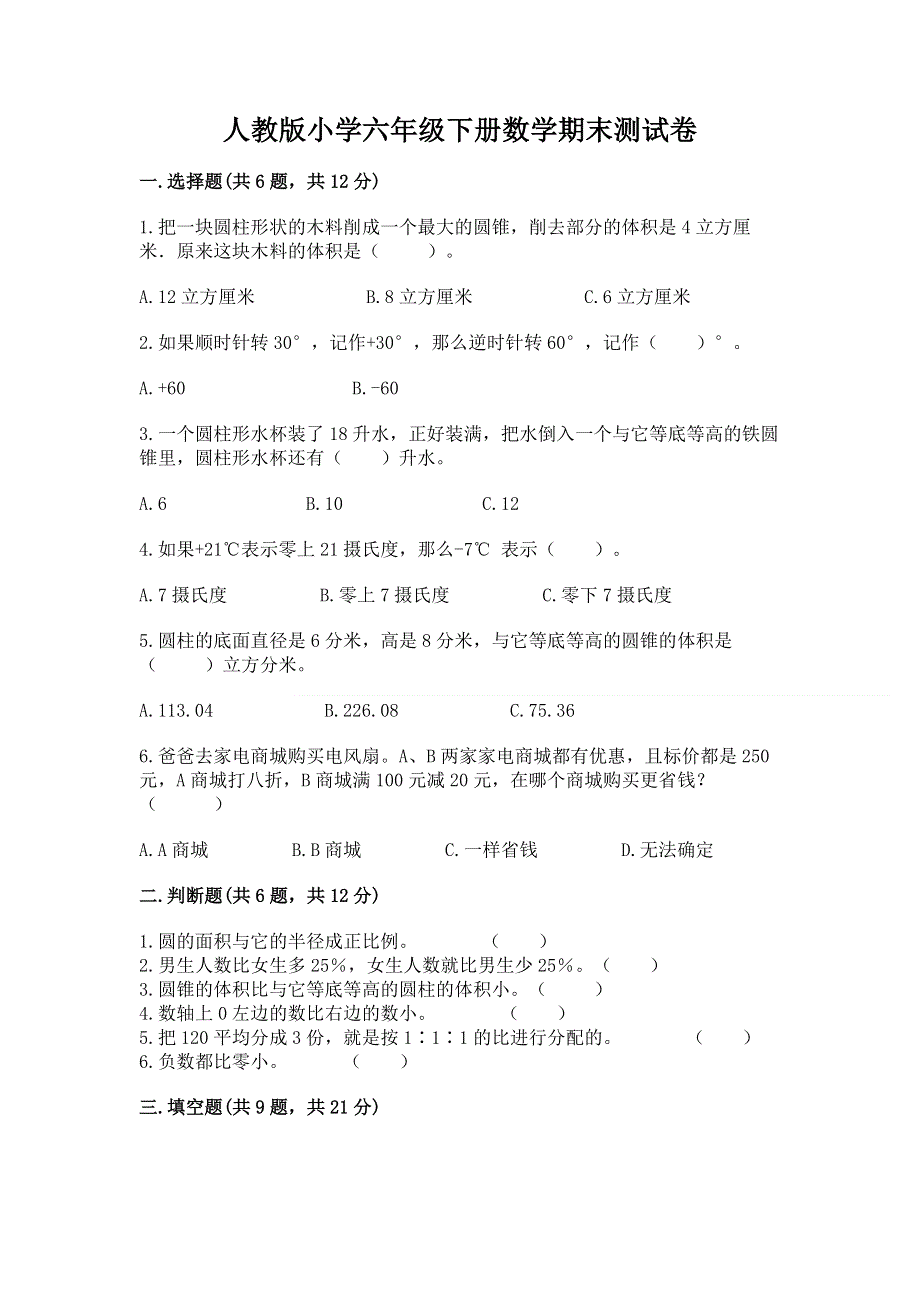 人教版小学六年级下册数学期末测试卷

一.选择题(共6题，共12分)

1.把一块圆柱形状的木料削成一个最大的圆锥，削去部分的体积是4立方厘米．原来这块木料的体积是（　　）。

A.12立方厘米　　B.8立方厘米　　C.6立方厘米

2.如果顺时针转30°，记作+30°，那么逆时针转60°，记作（　　）°。

A.+60　　B.-60

3.一个圆柱形水杯装了18升水，正好装满，把水倒入一个与它等底等高的铁圆锥里，圆柱形水杯还有（　　）升水。

A.6　　B.10　　C.12

4.如果+21℃表示零上21摄氏度，那么-7℃ 表示（　　）。

A.7摄氏度　　B.零上7摄氏度　　C.零下7摄氏度

5.圆柱的底面直径是6分米，高是8分米，与它等底等高的圆锥的体积是（　　）立方分米。

A.113.04　　B.226.08　　C.75.36

6.爸爸去家电商城购买电风扇。A、B两家家电商城都有优惠，且标价都是250元，A商城打八折，B商城满100元减20元，在哪个商城购买更省钱？（　　）

A.A商城　　B.B商城　　C.一样省钱　　D.无法确定

二.判断题(共6题，共12分)

1.圆的面积与它的半径成正比例。　　（　　）
2.男生人数比女生多25%，女生人数就比男生少25%。（　　）
3.圆锥的体积比与它等底等高的圆柱的体积小。（　　）
4.数轴上0左边的数比右边的数小。　　（　　）
5.把120平均分成3份，就是按1∶1∶1的比进行分配的。　　（　　）
6.负数都比零小。　　（　　）

三.填空题(共9题，共21分)